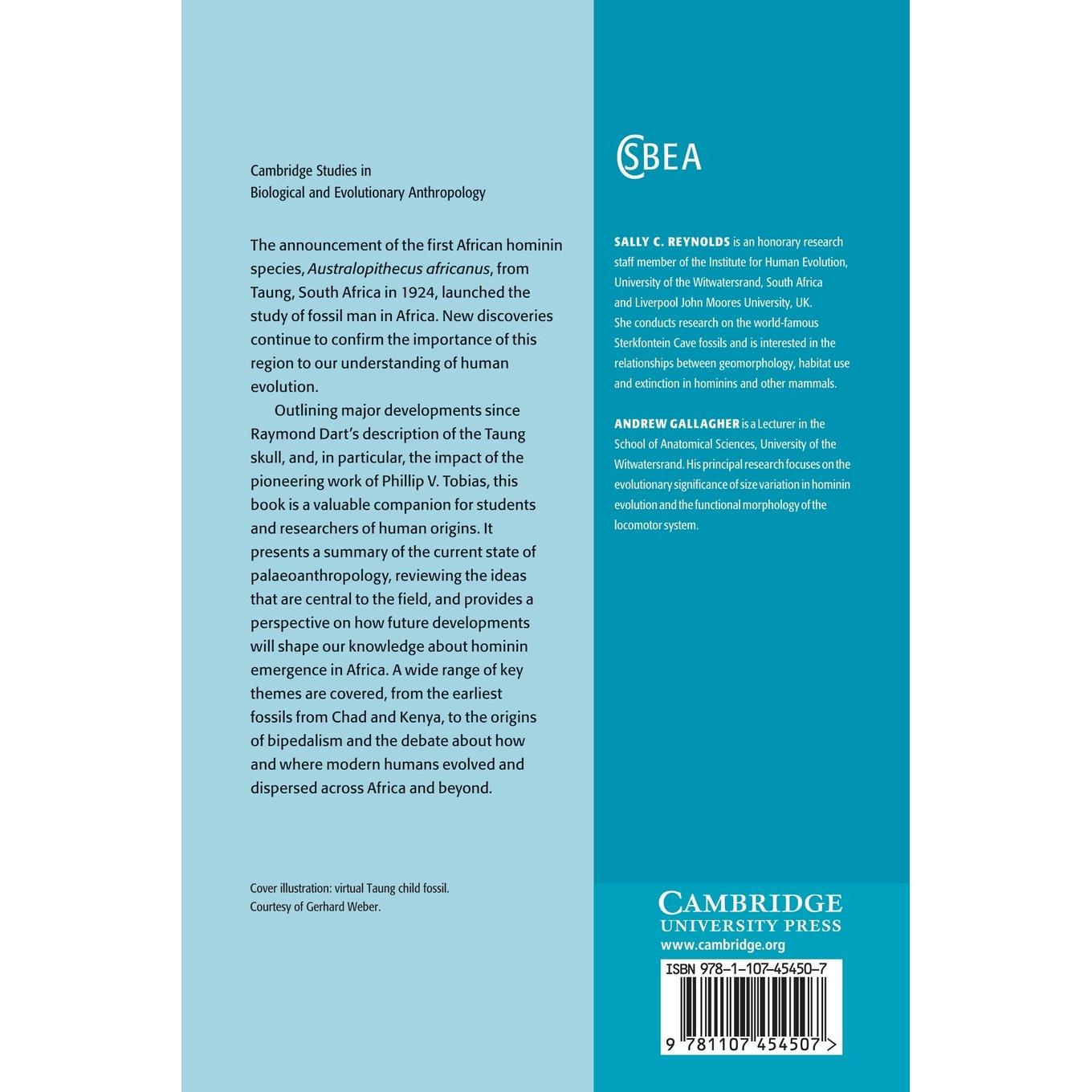 Cambridge Studies in
Biological and Evolutionary Anthropology

The announcement of the first African hominin species, Australopithecus africanus, from Taung, South Africa in 1924, launched the study of fossil man in Africa. New discoveries continue to confirm the importance of this region to our understanding of human evolution.

Outlining major developments since Raymond Dart's description of the Taung skull, and, in particular, the impact of the pioneering work of Phillip V. Tobias, this book is a valuable companion for students and researchers of human origins. It presents a summary of the current state of palaeoanthropology, reviewing the ideas that are central to the field, and provides a perspective on how future developments will shape our knowledge about hominin emergence in Africa. A wide range of key themes are covered, from the earliest fossils from Chad and Kenya, to the origins of bipedalism and the debate about how and where modern humans evolved and dispersed across Africa and beyond.

Cover illustration: virtual Taung child fossil.
Courtesy of Gerhard Weber.

CSBEA

SALLY C. REYNOLDS is an honorary research staff member of the Institute for Human Evolution, University of the Witwatersrand, South Africa and Liverpool John Moores University, UK. She conducts research on the world-famous Sterkfontein Cave fossils and is interested in the relationships between geomorphology, habitat use and extinction in hominins and other mammals.

ANDREW GALLAGHER is a Lecturer in the School of Anatomical Sciences, University of the Witwatersrand. His principal research focuses on the evolutionary significance of size variation in hominin evolution and the functional morphology of the locomotor system.

CAMBRIDGE
UNIVERSITY PRESS
www.cambridge.org

ISBN 978-1-107-45450-7

9 781107 454507 >